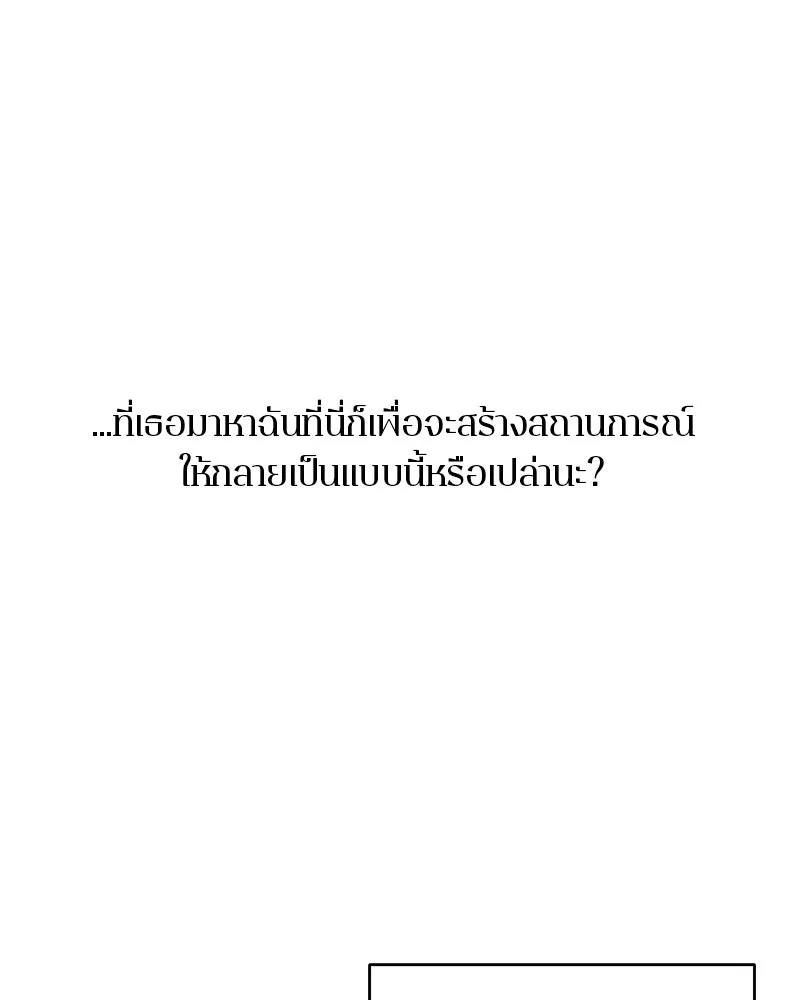 ...ที่เธอมาหาฉันที่นี่ก็เพื่อจะสร้างสถานการณ์ให้กลายเป็นแบบนี้หรือเปล่านะ?